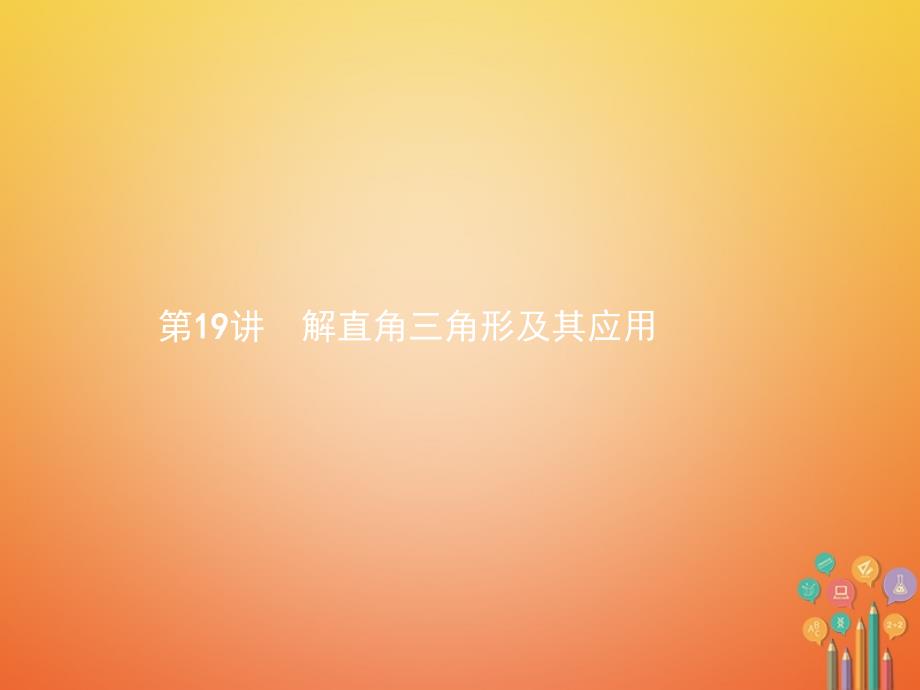 第19讲　解直角三角形及其应用